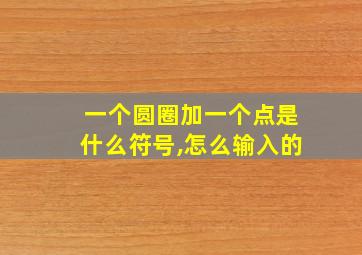 一个圆圈加一个点是什么符号,怎么输入的